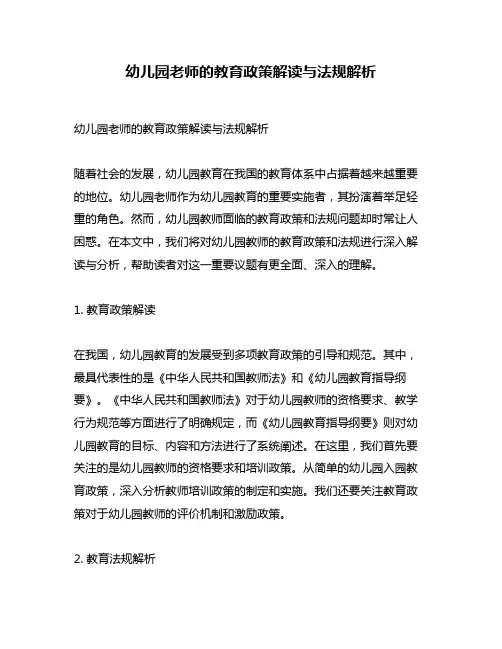 幼儿园老师的教育政策解读与法规解析

幼儿园老师的教育政策解读与法规解析

随着社会的发展，幼儿园教育在我国的教育体系中占据着越来越重要的地位。幼儿园老师作为幼儿园教育的重要实施者，其扮演着举足轻重的角色。然而，幼儿园教师面临的教育政策和法规问题却时常让人困惑。在本文中，我们将对幼儿园教师的教育政策和法规进行深入解读与分析，帮助读者对这一重要议题有更全面、深入的理解。

1. 教育政策解读

在我国，幼儿园教育的发展受到多项教育政策的引导和规范。其中，最具代表性的是《中华人民共和国教师法》和《幼儿园教育指导纲要》。《中华人民共和国教师法》对于幼儿园教师的资格要求、教学行为规范等方面进行了明确规定，而《幼儿园教育指导纲要》则对幼儿园教育的目标、内容和方法进行了系统阐述。在这里，我们首先要关注的是幼儿园教师的资格要求和培训政策。从简单的幼儿园入园教育政策，深入分析教师培训政策的制定和实施。我们还要关注教育政策对于幼儿园教师的评价机制和激励政策。

2. 教育法规解析